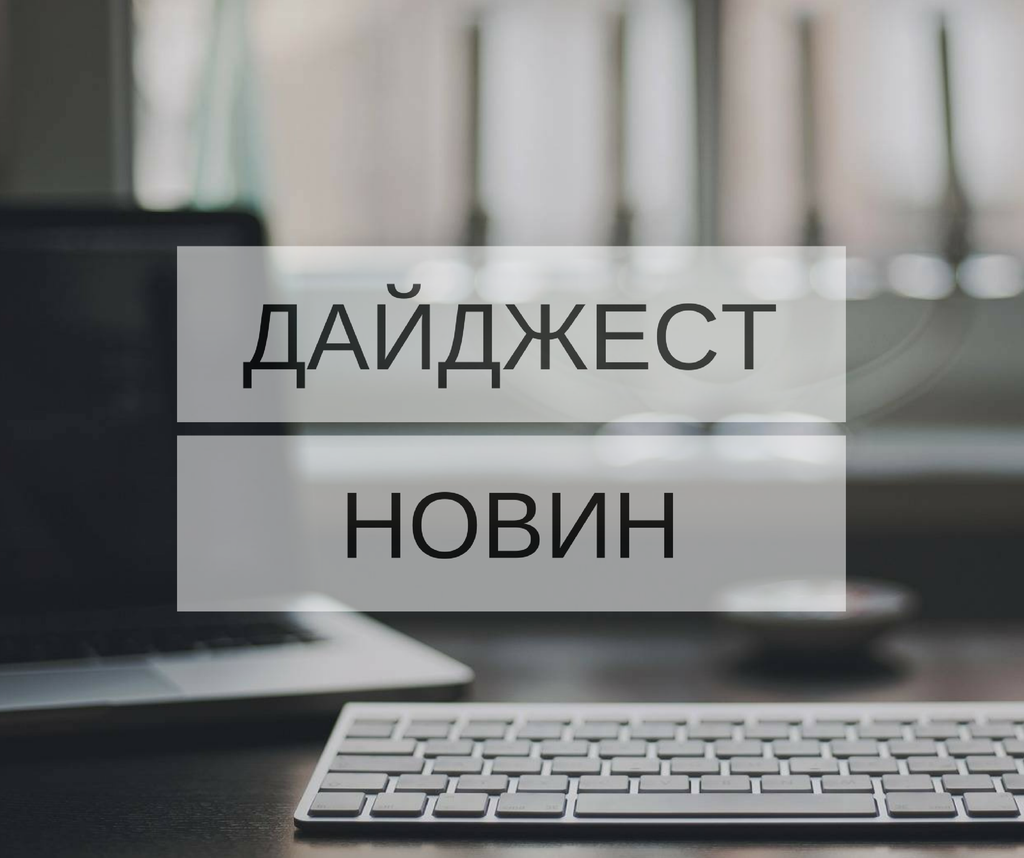 ДАЙДЖЕСТ

НОВИН